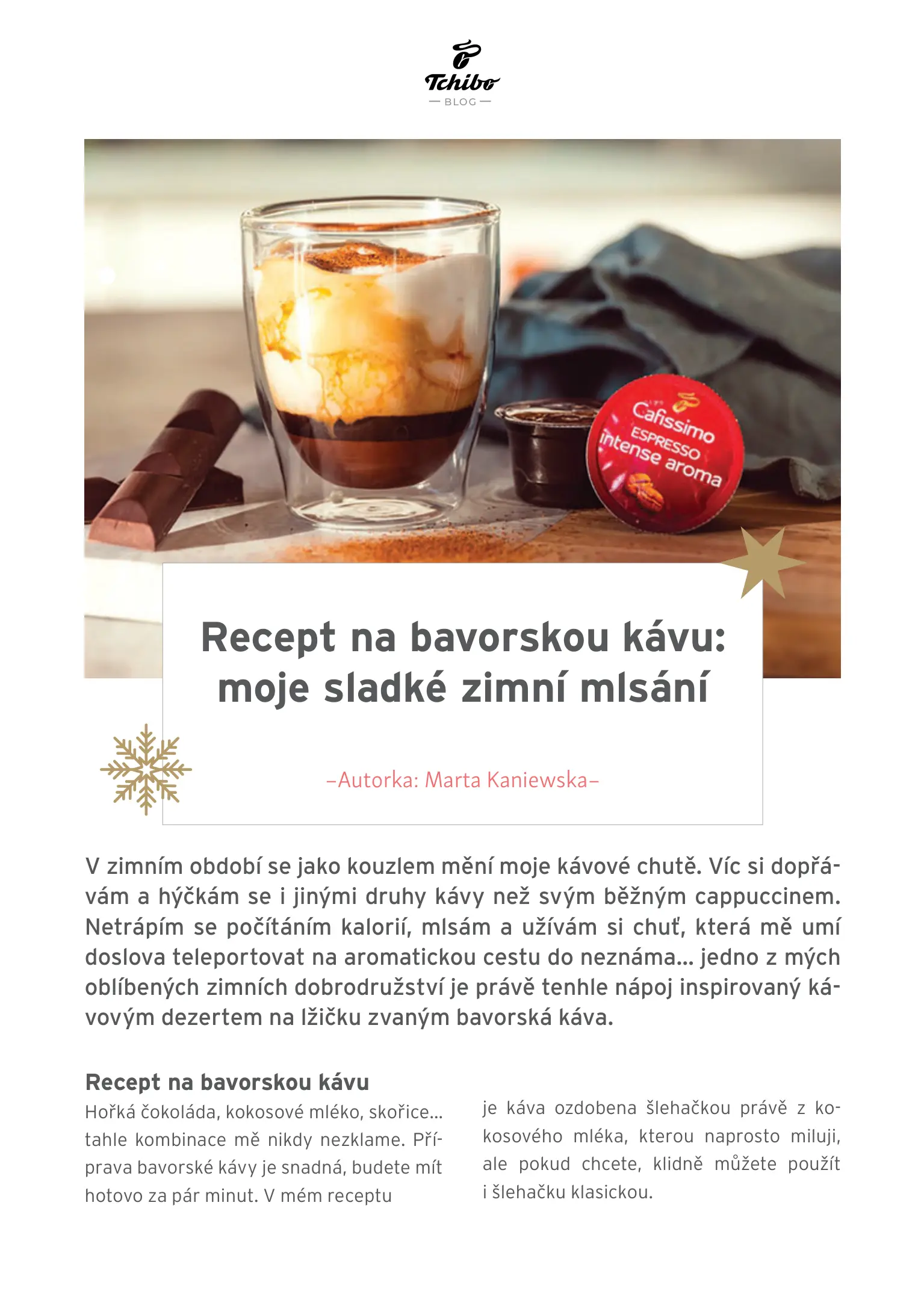 Tchibo
— BLOG —

Cafissimo
ESPRESSO
intense aroma

Recept na bavorskou kávu: moje sladké zimní mlsání

–Autorka: Marta Kaniewska–

V zimním období se jako kouzlem mění moje kávové chutě. Víc si dopřávám a hýčkám se i jinými druhy kávy než svým běžným cappuccinem. Netrápím se počítáním kalorií, mlsám a užívám si chuť, která mě umí doslova teleportovat na aromatickou cestu do neznáma... jedno z mých oblíbených zimních dobrodružství je právě tenhle nápoj inspirovaný kávovým dezertem na lžičku zvaným bavorská káva.

Recept na bavorskou kávu

Hořká čokoláda, kokosové mléko, skořice... tahle kombinace mě nikdy nezklame. Příprava bavorské kávy je snadná, budete mít hotovo za pár minut. V mém receptu

je káva ozdobena šlehačkou právě z kokosového mléka, kterou naprosto miluji, ale pokud chcete, klidně můžete použít i šlehačku klasickou.